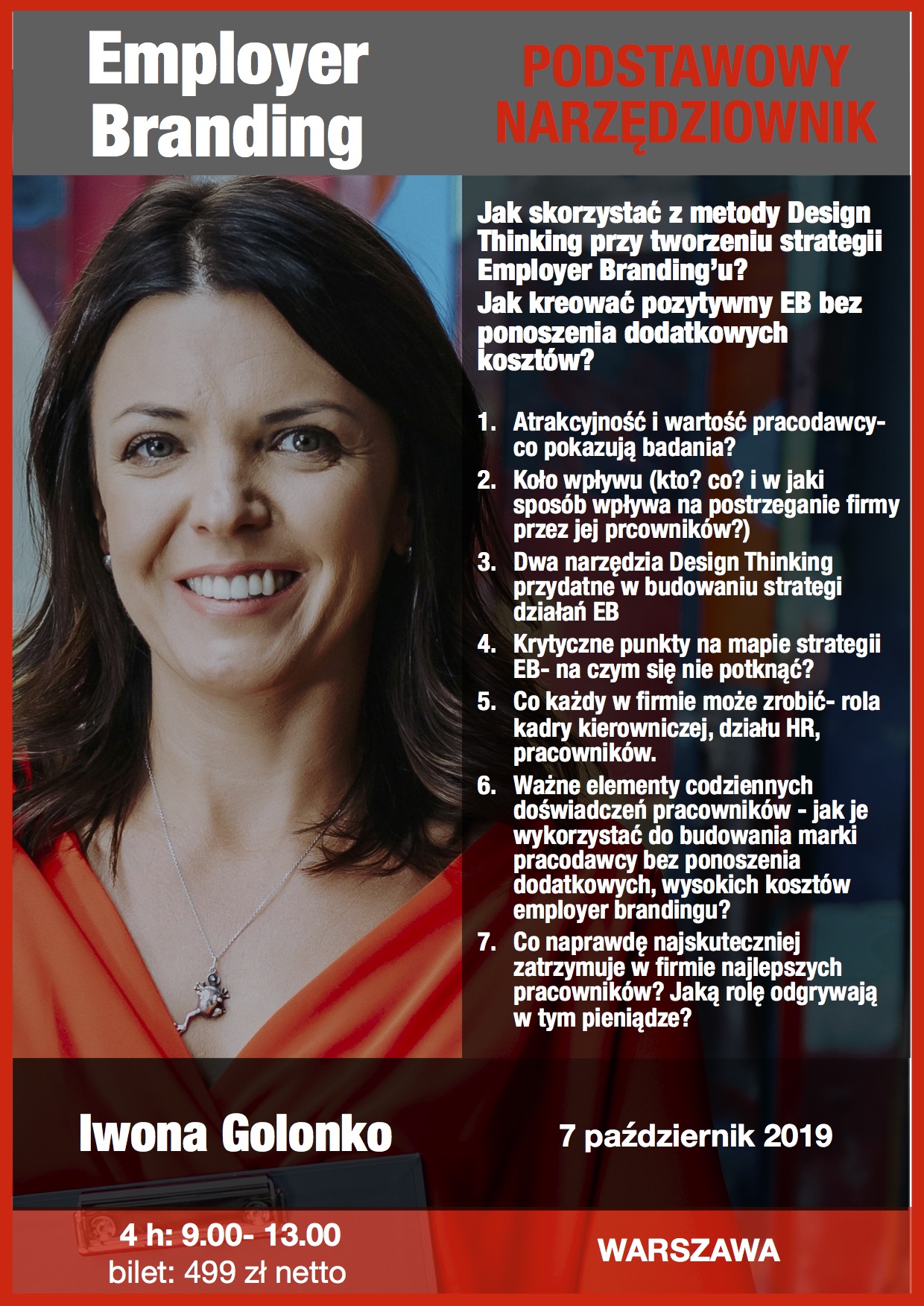 Employer Branding

PODSTAWOWY NARZĘDZIOWNIK

Jak skorzystać z metody Design Thinking przy tworzeniu strategii Employer Branding'u?
Jak kreować pozytywny EB bez ponoszenia dodatkowych kosztów?

1. Atrakcyjność i wartość pracodawcy- co pokazują badania?
2. Koło wpływu (kto? co? i w jaki sposób wpływa na postrzeganie firmy przez jej prcowników?)
3. Dwa narzędzia Design Thinking przydatne w budowaniu strategi działań EB
4. Krytyczne punkty na mapie strategii EB- na czym się nie potknąć?
5. Co każdy w firmie może zrobić- rola kadry kierowniczej, działu HR, pracowników.
6. Ważne elementy codziennych doświadczeń pracowników - jak je wykorzystać do budowania marki pracodawcy bez ponoszenia dodatkowych, wysokich kosztów employer brandingu?
7. Co naprawdę najskuteczniej zatrzymuje w firmie najlepszych pracowników? Jaką rolę odgrywają w tym pieniądze?

Iwona Golonko

7 październik 2019

4 h: 9.00- 13.00
bilet: 499 zł netto

WARSZAWA